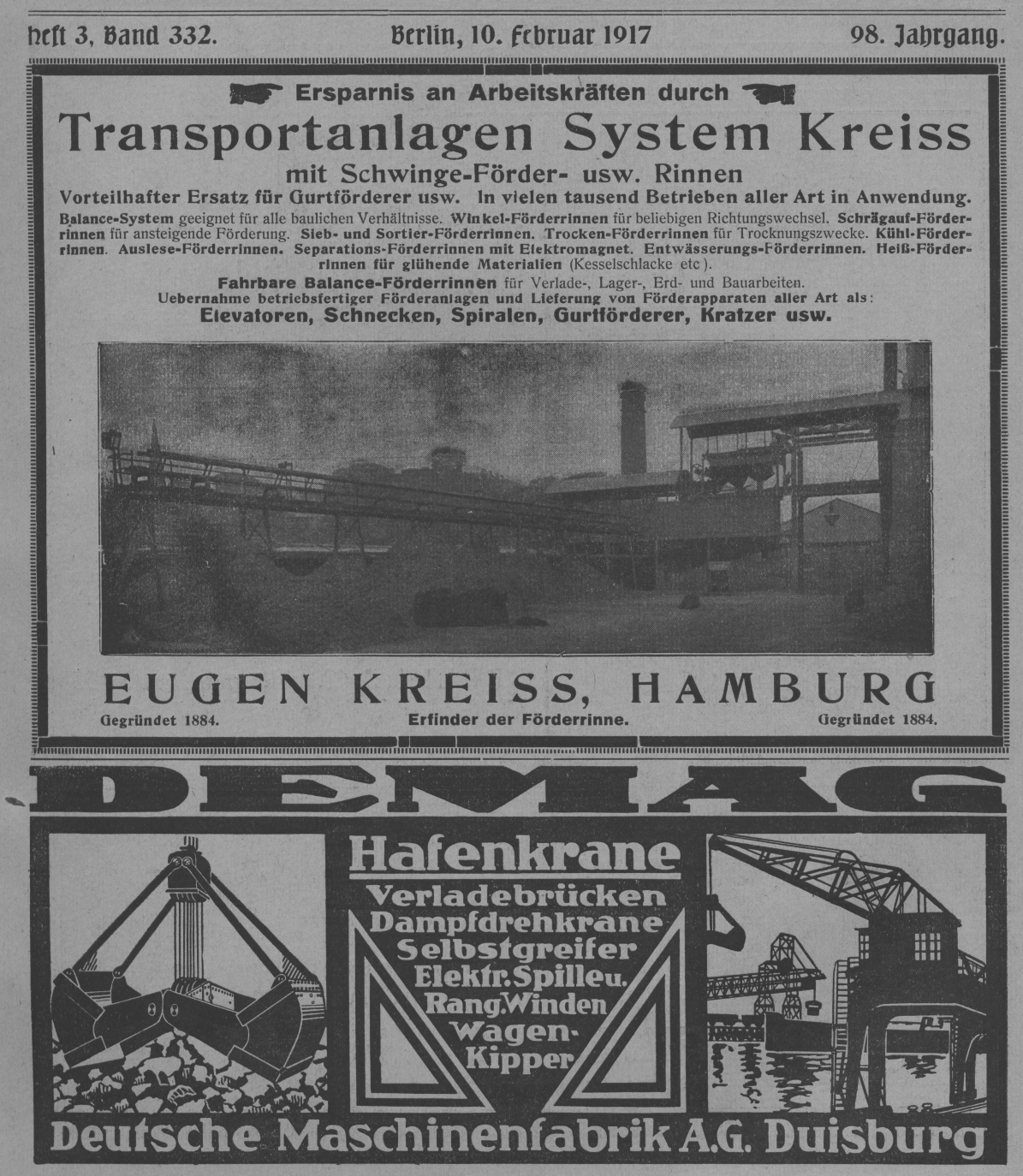 Heft 3, Band 332. Berlin, 10. Februar 1917 98. Jahrgang.

Ersparnis an Arbeitskräften durch

Transportanlagen System Kreiss

mit Schwinge-Förder- usw. Rinnen

Vorteilhafter Ersatz für Gurtförderer usw. In vielen tausend Betrieben aller Art in Anwendung.

Balance-System geeignet für alle baulichen Verhältnisse. Winkel-Förderrinnen für beliebigen Richtungswechsel. Schrägauf-Förderrinnen für ansteigende Förderung. Sieb- und Sortier-Förderrinnen. Trocken-Förderrinnen für Trocknungszwecke. Kühl-Förderrinnen. Auslese-Förderrinnen. Separations-Förderrinnen mit Elektromagnet. Entwässerungs-Förderrinnen. Heiß-Förderrinnen für glühende Materialien (Kesselschlacke etc).

Fahrbare Balance-Förderrinnen für Verlade-, Lager-, Erd- und Bauarbeiten.

Uebernahme betriebsfertiger Förderanlagen und Lieferung von Förderapparaten aller Art als:

Elevatoren, Schnecken, Spiralen, Gurtförderer, Kratzer usw.

EUGEN KREISS, HAMBURG

Gegründet 1884. Erfinder der Förderrinne. Gegründet 1884.

DEMAG

Hafenkrane

Verladebrücken
Dampfdrehkrane
Selbstgreifer
Elektr. Spille u.
Rang. Winden
Wagen-
Kipper

Deutsche Maschinenfabrik A.G. Duisburg